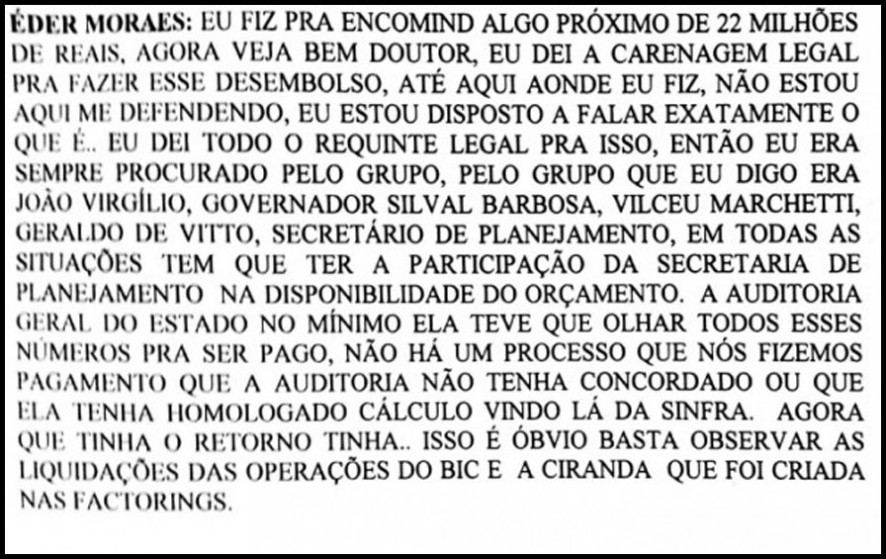 ÉDER MORAES: EU FIZ PRA ENCOMIND ALGO PRÓXIMO DE 22 MILHÕES DE REAIS, AGORA VEJA BEM DOUTOR, EU DEI A CARENAGEM LEGAL PRA FAZER ESSE DESEMBOLSO, ATÉ AQUI AONDE EU FIZ, NÃO ESTOU AQUI ME DEFENDENDO, EU ESTOU DISPOSTO A FALAR EXATAMENTE O QUE É.. EU DEI TODO O REQUINTE LEGAL PRA ISSO, ENTÃO EU ERA SEMPRE PROCURADO PELO GRUPO, PELO GRUPO QUE EU DIGO ERA JOÃO VIRGÍLIO, GOVERNADOR SILVAL BARBOSA, VILCEU MARCHETTI, GERALDO DE VITTO, SECRETÁRIO DE PLANEJAMENTO, EM TODAS AS SITUAÇÕES TEM QUE TER A PARTICIPAÇÃO DA SECRETARIA DE PLANEJAMENTO NA DISPONIBILIDADE DO ORÇAMENTO. A AUDITORIA GERAL DO ESTADO NO MÍNIMO ELA TEVE QUE OLHAR TODOS ESSES NÚMEROS PRA SER PAGO, NÃO HÁ UM PROCESSO QUE NÓS FIZEMOS PAGAMENTO QUE A AUDITORIA NÃO TENHA CONCORDADO OU QUE ELA TENHA HOMOLOGADO CÁLCULO VINDO LÁ DA SINFRA. AGORA QUE TINHA O RETORNO TINHA.. ISSO É ÓBVIO BASTA OBSERVAR AS LIQUIDAÇÕES DAS OPERAÇÕES DO BIC E A CIRANDA QUE FOI CRIADA NAS FACTORINGS.